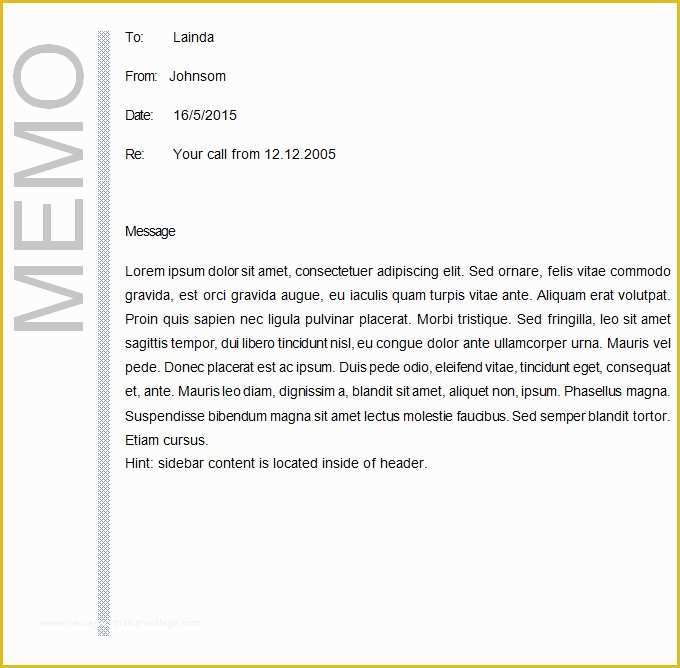 MEMO

To: Lainda

From: Johnsom

Date: 16/5/2015

Re: Your call from 12.12.2005

Message

Lorem ipsum dolor sit amet, consectetuer adipiscing elit. Sed ornare, felis vitae commodo gravida, est orci gravida augue, eu iaculis quam turpis vitae ante. Aliquam erat volutpat. Proin quis sapien nec ligula pulvinar placerat. Morbi tristique. Sed fringilla, leo sit amet sagittis tempor, dui libero tincidunt nisl, eu congue dolor ante ullamcorper urna. Mauris vel pede. Donec placerat est ac ipsum. Duis pede odio, eleifend vitae, tincidunt eget, consequat et, ante. Mauris leo diam, dignissim a, blandit sit amet, aliquet non, ipsum. Phasellus magna. Suspendisse bibendum magna sit amet lectus molestie faucibus. Sed semper blandit tortor. Etiam cursus.
Hint: sidebar content is located inside of header.